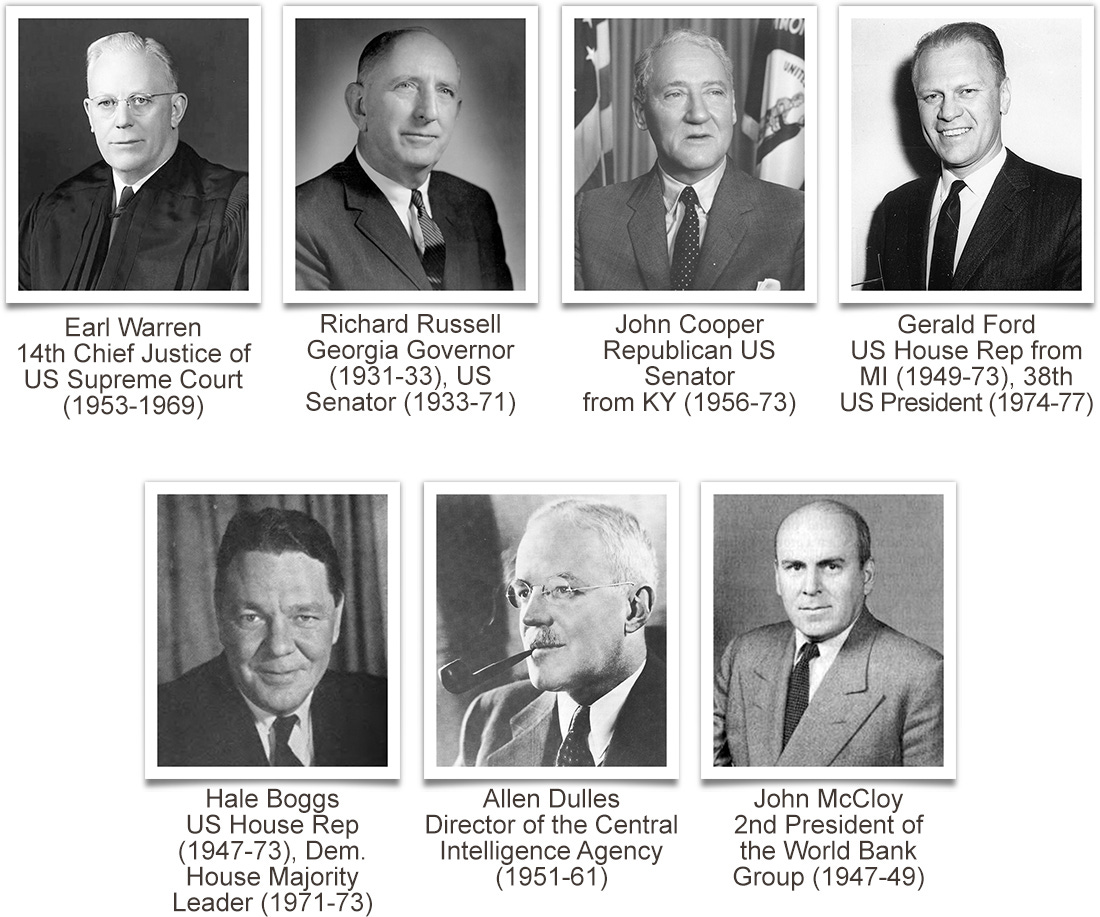 Earl Warren
14th Chief Justice of
US Supreme Court
(1953-1969)

Richard Russell
Georgia Governor
(1931-33), US
Senator (1933-71)

John Cooper
Republican US
Senator
from KY (1956-73)

Gerald Ford
US House Rep from
MI (1949-73), 38th
US President (1974-77)

Hale Boggs
US House Rep
(1947-73), Dem.
House Majority
Leader (1971-73)

Allen Dulles
Director of the Central
Intelligence Agency
(1951-61)

John McCloy
2nd President of
the World Bank
Group (1947-49)